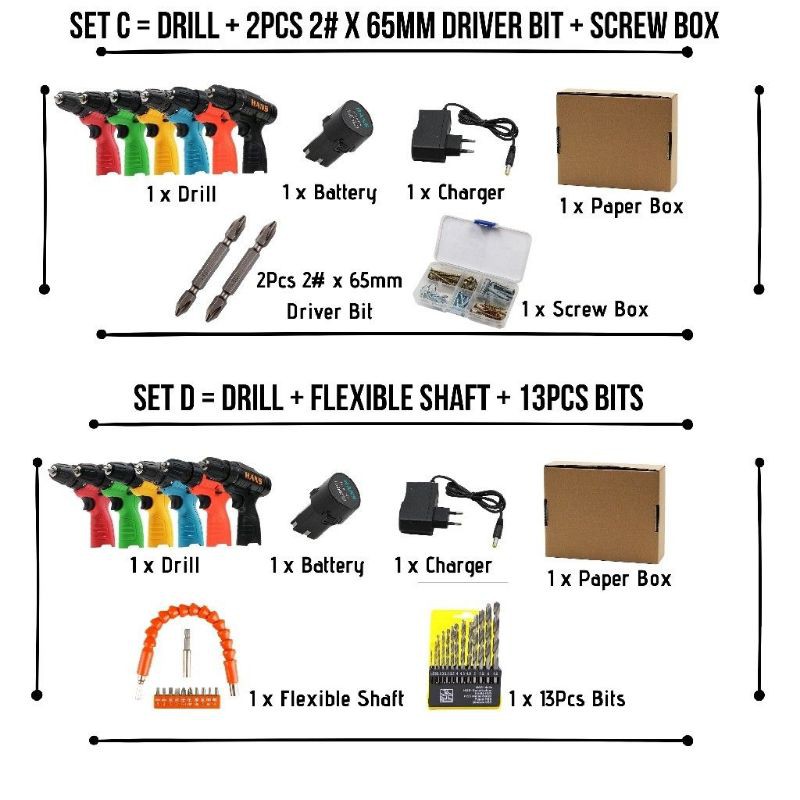 SET C = DRILL + 2PCS 2# X 65MM DRIVER BIT + SCREW BOX

1 x Drill

1 x Battery

1 x Charger

1 x Paper Box

2Pcs 2# x 65mm Driver Bit

1 x Screw Box

SET D = DRILL + FLEXIBLE SHAFT + 13PCS BITS

1 x Drill

1 x Battery

1 x Charger

1 x Paper Box

1 x Flexible Shaft

1 x 13Pcs Bits